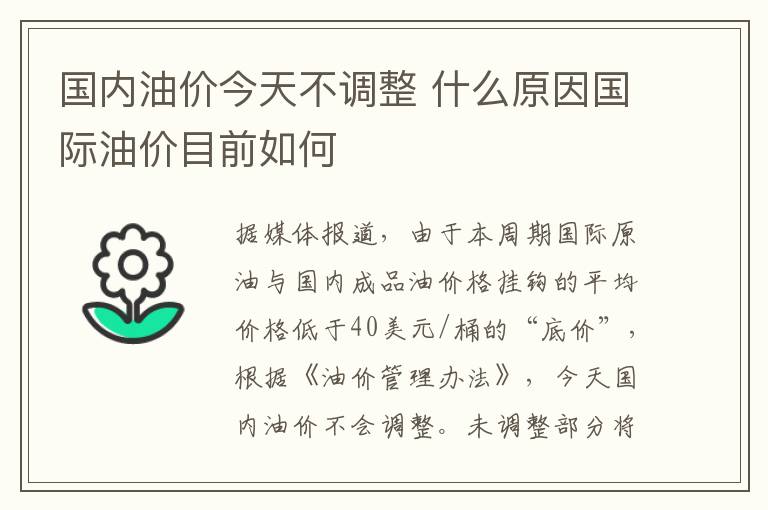 国内油价今天不调整 什么原因国际油价目前如何

据媒体报道，由于本周期国际原油与国内成品油价格挂钩的平均价格低于40美元/桶的“底价”，根据《油价管理办法》，今天国内油价不会调整。未调整部分将